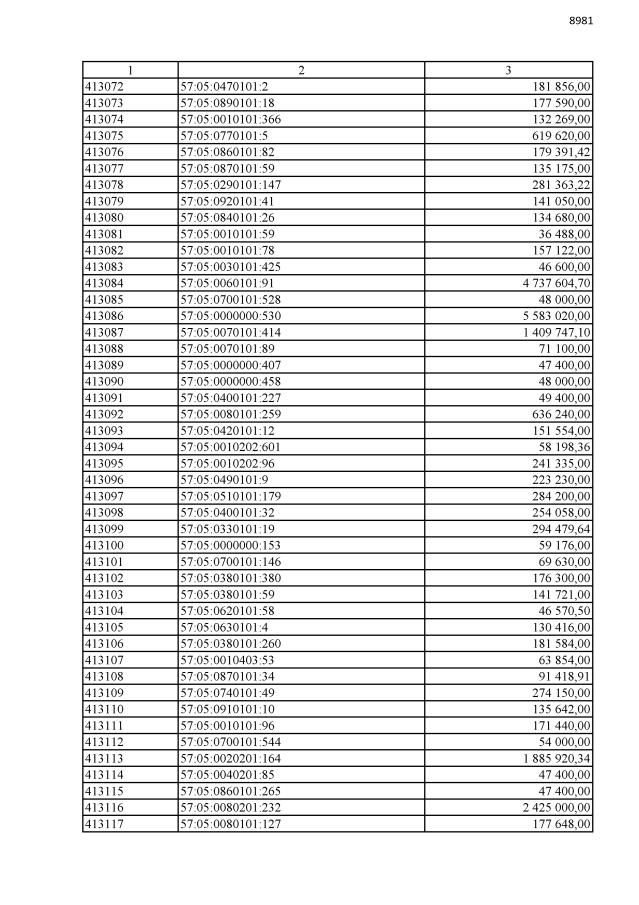 8981

| 1 | 2 | 3 |
|---|---|---|
| 413072 | 57:05:0470101:2 | 181 856,00 |
| 413073 | 57:05:0890101:18 | 177 590,00 |
| 413074 | 57:05:0010101:366 | 132 269,00 |
| 413075 | 57:05:0770101:5 | 619 620,00 |
| 413076 | 57:05:0860101:82 | 179 391,42 |
| 413077 | 57:05:0870101:59 | 135 175,00 |
| 413078 | 57:05:0290101:147 | 281 363,22 |
| 413079 | 57:05:0920101:41 | 141 050,00 |
| 413080 | 57:05:0840101:26 | 134 680,00 |
| 413081 | 57:05:0010101:59 | 36 488,00 |
| 413082 | 57:05:0010101:78 | 157 122,00 |
| 413083 | 57:05:0030101:425 | 46 600,00 |
| 413084 | 57:05:0060101:91 | 4 737 604,70 |
| 413085 | 57:05:0700101:528 | 48 000,00 |
| 413086 | 57:05:0000000:530 | 5 583 020,00 |
| 413087 | 57:05:0070101:414 | 1 409 747,10 |
| 413088 | 57:05:0070101:89 | 71 100,00 |
| 413089 | 57:05:0000000:407 | 47 400,00 |
| 413090 | 57:05:0000000:458 | 48 000,00 |
| 413091 | 57:05:0400101:227 | 49 400,00 |
| 413092 | 57:05:0080101:259 | 636 240,00 |
| 413093 | 57:05:0420101:12 | 151 554,00 |
| 413094 | 57:05:0010202:601 | 58 198,36 |
| 413095 | 57:05:0010202:96 | 241 335,00 |
| 413096 | 57:05:0490101:9 | 223 230,00 |
| 413097 | 57:05:0510101:179 | 284 200,00 |
| 413098 | 57:05:0400101:32 | 254 058,00 |
| 413099 | 57:05:0330101:19 | 294 479,64 |
| 413100 | 57:05:0000000:153 | 59 176,00 |
| 413101 | 57:05:0700101:146 | 69 630,00 |
| 413102 | 57:05:0380101:380 | 176 300,00 |
| 413103 | 57:05:0380101:59 | 141 721,00 |
| 413104 | 57:05:0620101:58 | 46 570,50 |
| 413105 | 57:05:0630101:4 | 130 416,00 |
| 413106 | 57:05:0380101:260 | 181 584,00 |
| 413107 | 57:05:0010403:53 | 63 854,00 |
| 413108 | 57:05:0870101:34 | 91 418,91 |
| 413109 | 57:05:0740101:49 | 274 150,00 |
| 413110 | 57:05:0910101:10 | 135 642,00 |
| 413111 | 57:05:0010101:96 | 171 440,00 |
| 413112 | 57:05:0700101:544 | 54 000,00 |
| 413113 | 57:05:0020201:164 | 1 885 920,34 |
| 413114 | 57:05:0040201:85 | 47 400,00 |
| 413115 | 57:05:0860101:265 | 47 400,00 |
| 413116 | 57:05:0080201:232 | 2 425 000,00 |
| 413117 | 57:05:0080101:127 | 177 648,00 |